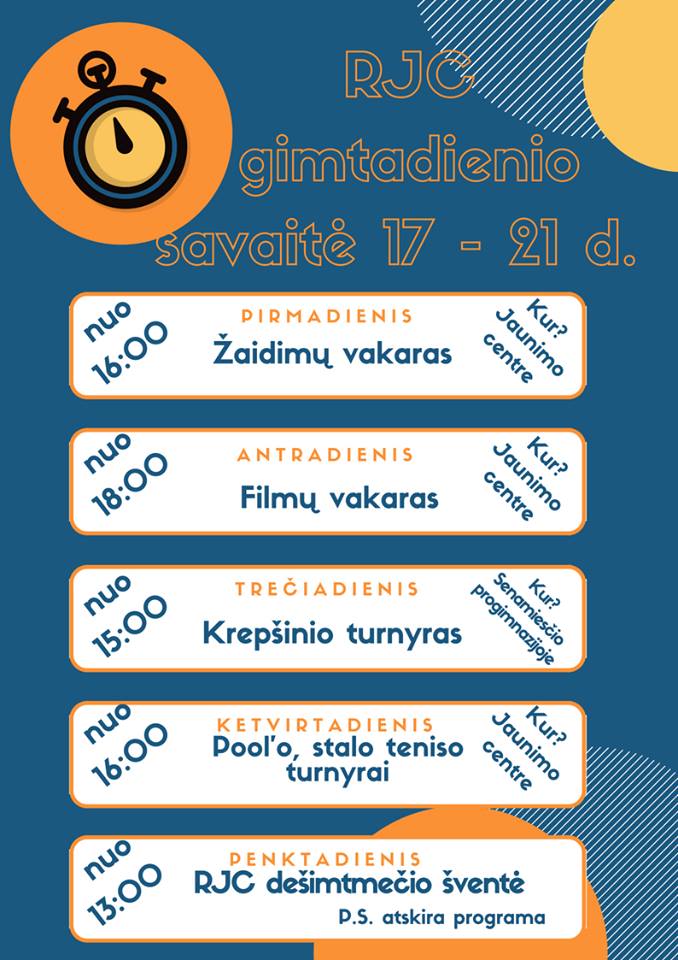 RJC
gimtadienio
savaitė 17 - 21 d.

nuo
16:00

PIRMADIENIS
Žaidimų vakaras

Kur?
Jaunimo
centre

nuo
18:00

ANTRADIENIS
Filmų vakaras

Kur?
Jaunimo
centre

nuo
15:00

TREČIADIENIS
Krepšinio turnyras

Kur?
Senamiesčio
progimnazijoje

nuo
16:00

KETVIRTADIENIS
Pool'o, stalo teniso
turnyrai

Kur?
Jaunimo
centre

nuo
13:00

PENKTADIENIS
RJC dešimtmečio šventė
P.S. atskira programa